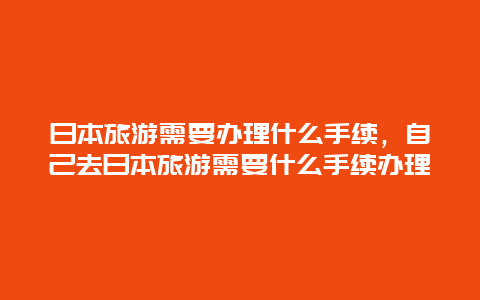 日本旅游需要办理什么手续，自己去日本旅游需要什么手续办理